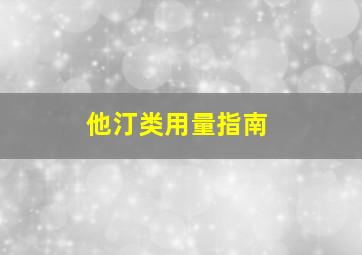 他汀类用量指南